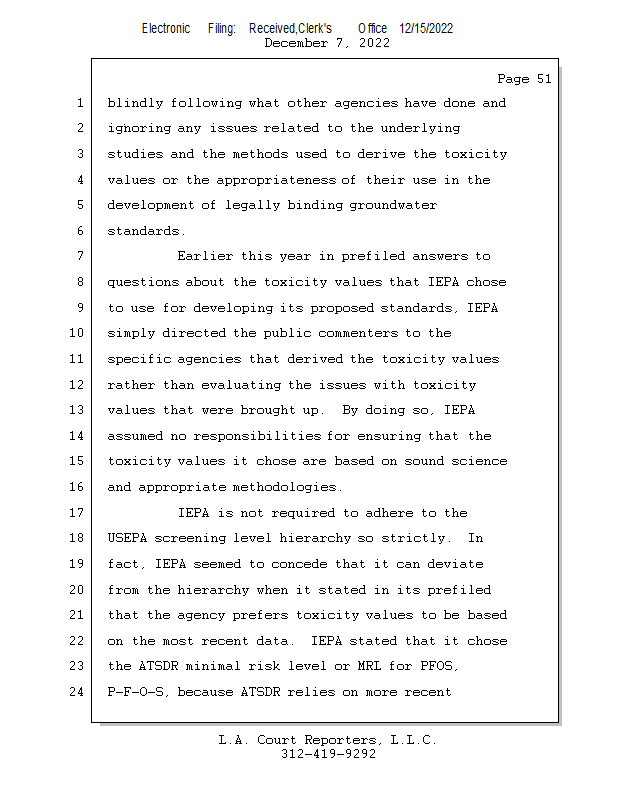 Electronic Filing: Received,Clerk's Office 12/15/2022
December 7, 2022

Page 51

1 blindly following what other agencies have done and
2 ignoring any issues related to the underlying
3 studies and the methods used to derive the toxicity
4 values or the appropriateness of their use in the
5 development of legally binding groundwater
6 standards.
7 Earlier this year in prefiled answers to
8 questions about the toxicity values that IEPA chose
9 to use for developing its proposed standards, IEPA
10 simply directed the public commenters to the
11 specific agencies that derived the toxicity values
12 rather than evaluating the issues with toxicity
13 values that were brought up. By doing so, IEPA
14 assumed no responsibilities for ensuring that the
15 toxicity values it chose are based on sound science
16 and appropriate methodologies.
17 IEPA is not required to adhere to the
18 USEPA screening level hierarchy so strictly. In
19 fact, IEPA seemed to concede that it can deviate
20 from the hierarchy when it stated in its prefiled
21 that the agency prefers toxicity values to be based
22 on the most recent data. IEPA stated that it chose
23 the ATSDR minimal risk level or MRL for PFOS,
24 P-F-O-S, because ATSDR relies on more recent

L.A. Court Reporters, L.L.C.
312-419-9292